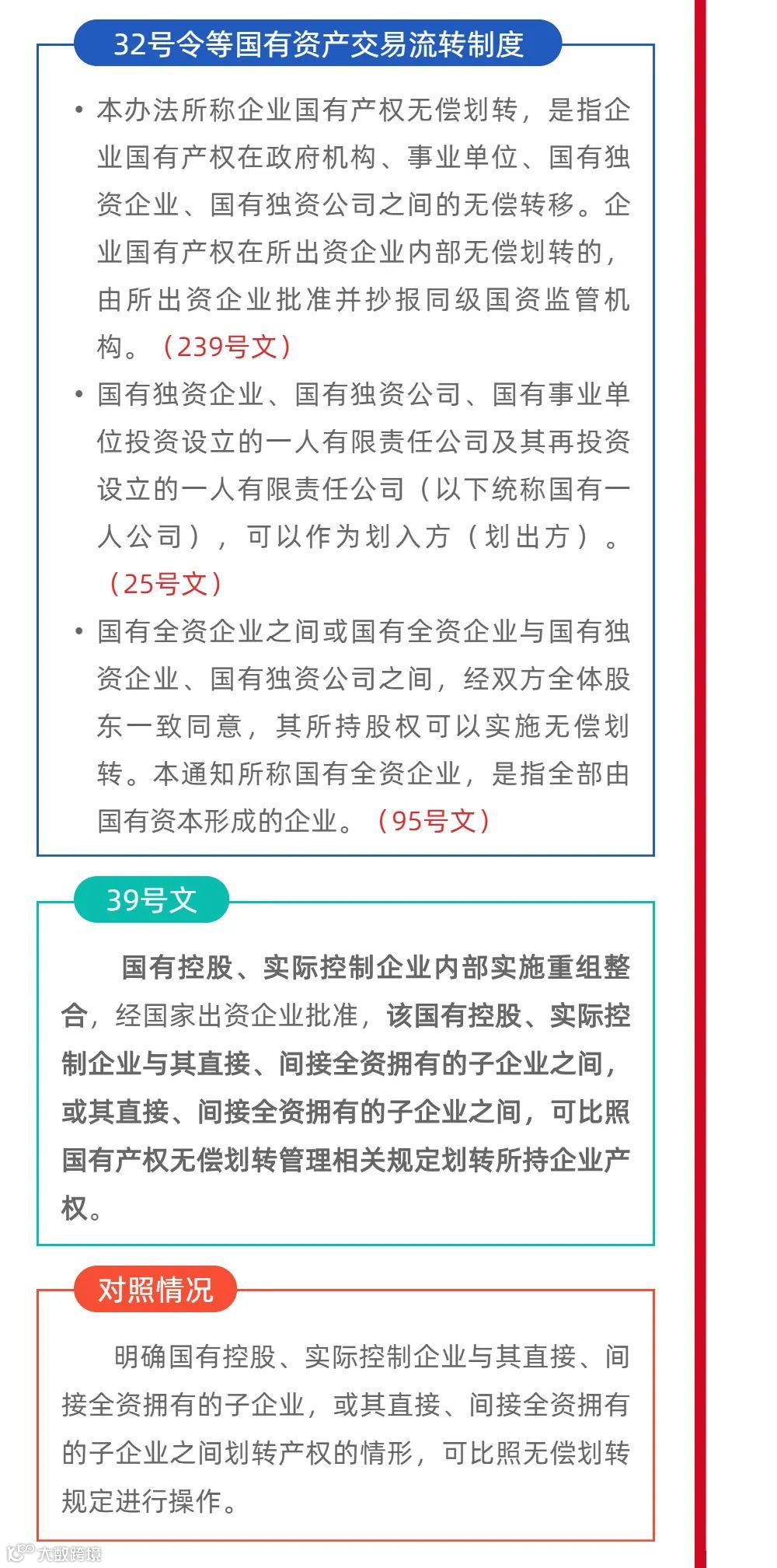 32号令等国有资产交易流转制度

• 本办法所称企业国有产权无偿划转，是指企业国有产权在政府机构、事业单位、国有独资企业、国有独资公司之间的无偿转移。企业国有产权在所出资企业内部无偿划转的，由所出资企业批准并抄报同级国资监管机构。（239号文）

• 国有独资企业、国有独资公司、国有事业单位投资设立的一人有限责任公司及其再投资设立的一人有限责任公司（以下统称国有一人公司），可以作为划入方（划出方）。（25号文）

• 国有全资企业之间或国有全资企业与国有独资企业、国有独资公司之间，经双方全体股东一致同意，其所持股权可以实施无偿划转。本通知所称国有全资企业，是指全部由国有资本形成的企业。（95号文）

39号文

国有控股、实际控制企业内部实施重组整合，经国家出资企业批准，该国有控股、实际控制企业与其直接、间接全资拥有的子企业之间，或其直接、间接全资拥有的子企业之间，可比照国有产权无偿划转管理相关规定划转所持企业产权。

对照情况

明确国有控股、实际控制企业与其直接、间接全资拥有的子企业，或其直接、间接全资拥有的子企业之间划转产权的情形，可比照无偿划转规定进行操作。

大数跨境